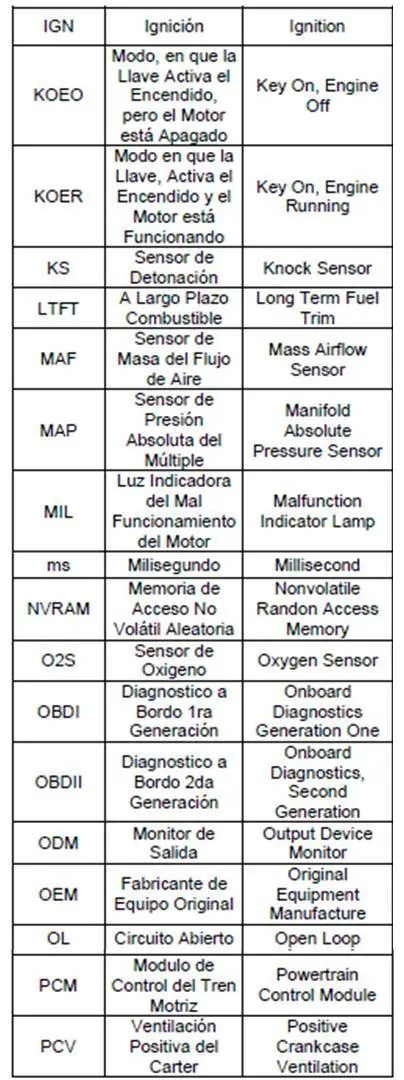 | IGN | Ignición | Ignition |
|---|---|---|
| KOEO | Modo, en que la Llave Activa el Encendido, pero el Motor está Apagado | Key On, Engine Off |
| KOER | Modo en que la Llave, Activa el Encendido y el Motor está Funcionando | Key On, Engine Running |
| KS | Sensor de Detonación | Knock Sensor |
| LTFT | A Largo Plazo Combustible | Long Term Fuel Trim |
| MAF | Sensor de Masa del Flujo de Aire | Mass Airflow Sensor |
| MAP | Sensor de Presión Absoluta del Múltiple | Manifold Absolute Pressure Sensor |
| MIL | Luz Indicadora del Mal Funcionamiento del Motor | Malfunction Indicator Lamp |
| ms | Milisegundo | Millisecond |
| NVRAM | Memoria de Acceso No Volátil Aleatoria | Nonvolatile Randon Access Memory |
| O2S | Sensor de Oxigeno | Oxygen Sensor |
| OBDI | Diagnostico a Bordo 1ra Generación | Onboard Diagnostics Generation One |
| OBDII | Diagnostico a Bordo 2da Generación | Onboard Diagnostics, Second Generation |
| ODM | Monitor de Salida | Output Device Monitor |
| OEM | Fabricante de Equipo Original | Original Equipment Manufacture |
| OL | Circuito Abierto | Open Loop |
| PCM | Modulo de Control del Tren Motriz | Powertrain Control Module |
| PCV | Ventilación Positiva del Carter | Positive Crankcase Ventilation |